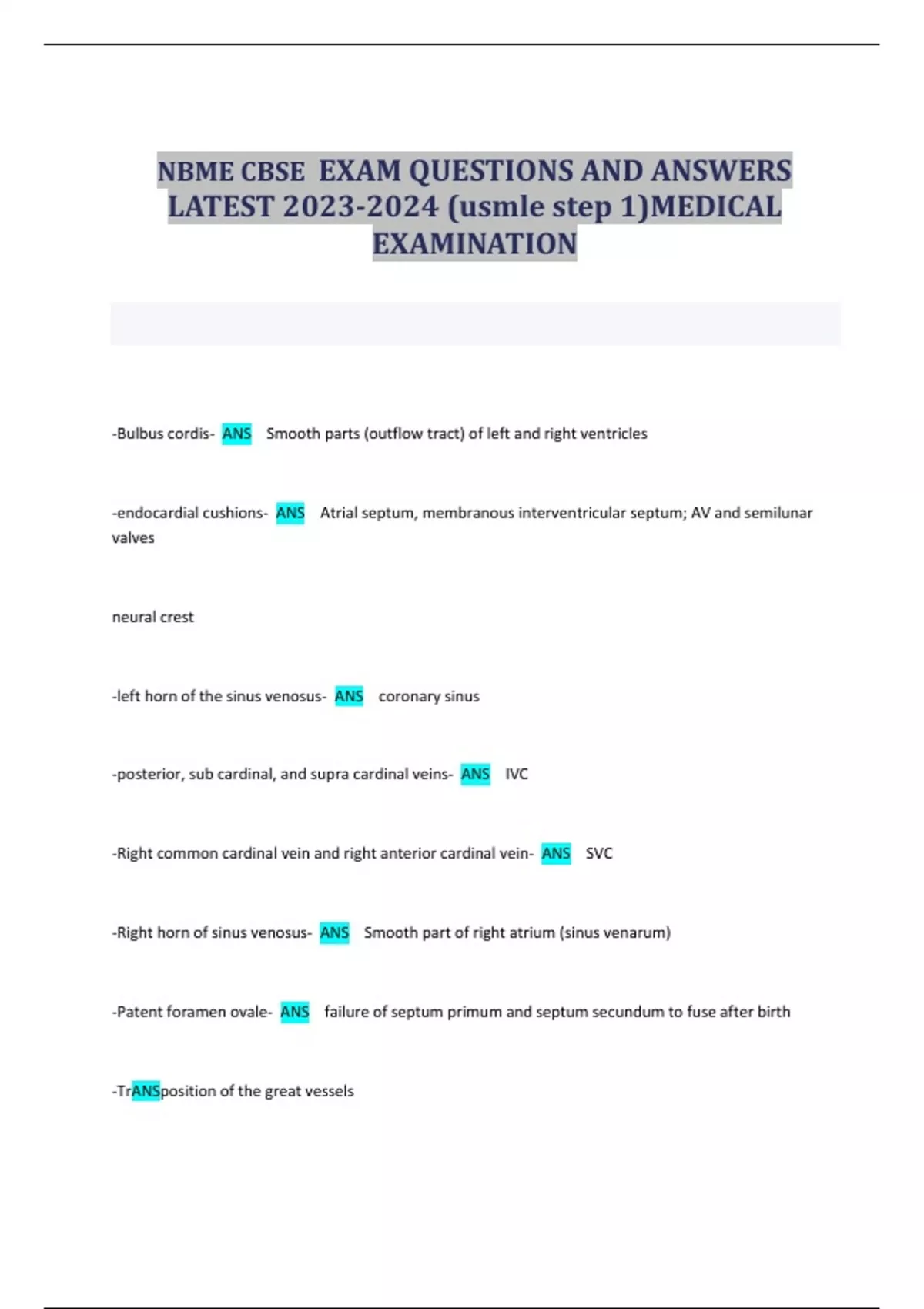 NBME CBSE EXAM QUESTIONS AND ANSWERS LATEST 2023-2024 (usmle step 1)MEDICAL EXAMINATION

-Bulbus cordis- ANS Smooth parts (outflow tract) of left and right ventricles

-endocardial cushions- ANS Atrial septum, membranous interventricular septum; AV and semilunar valves

neural crest

-left horn of the sinus venosus- ANS coronary sinus

-posterior, sub cardinal, and supra cardinal veins- ANS IVC

-Right common cardinal vein and right anterior cardinal vein- ANS SVC

-Right horn of sinus venosus- ANS Smooth part of right atrium (sinus venarum)

-Patent foramen ovale- ANS failure of septum primum and septum secundum to fuse after birth

-TrANSposition of the great vessels